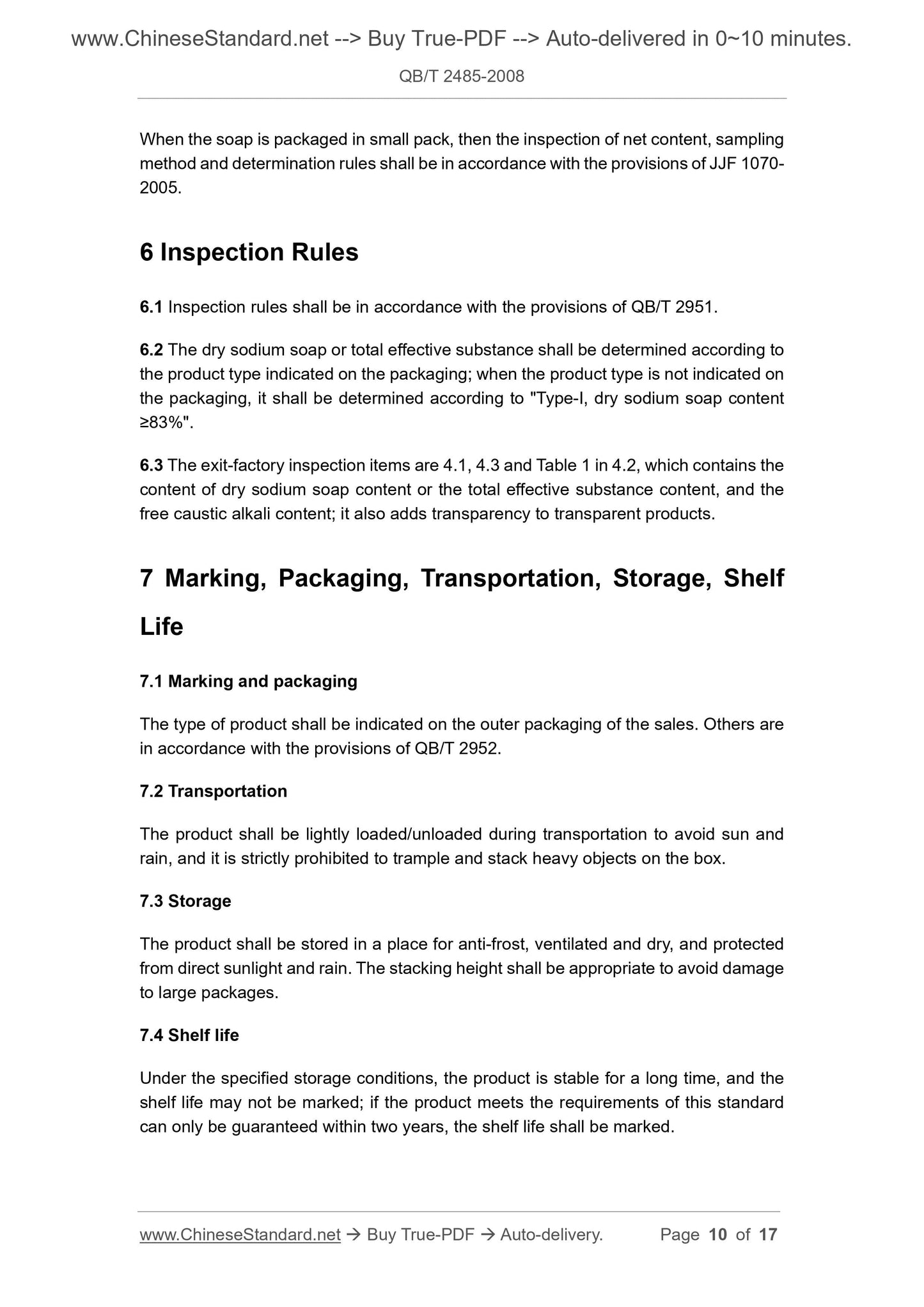 www.ChineseStandard.net --> Buy True-PDF --> Auto-delivered in 0~10 minutes.

QB/T 2485-2008

When the soap is packaged in small pack, then the inspection of net content, sampling method and determination rules shall be in accordance with the provisions of JJF 1070-2005.

6 Inspection Rules

6.1 Inspection rules shall be in accordance with the provisions of QB/T 2951.

6.2 The dry sodium soap or total effective substance shall be determined according to the product type indicated on the packaging; when the product type is not indicated on the packaging, it shall be determined according to "Type-I, dry sodium soap content ≥83%".

6.3 The exit-factory inspection items are 4.1, 4.3 and Table 1 in 4.2, which contains the content of dry sodium soap content or the total effective substance content, and the free caustic alkali content; it also adds transparency to transparent products.

7 Marking, Packaging, Transportation, Storage, Shelf Life

7.1 Marking and packaging

The type of product shall be indicated on the outer packaging of the sales. Others are in accordance with the provisions of QB/T 2952.

7.2 Transportation

The product shall be lightly loaded/unloaded during transportation to avoid sun and rain, and it is strictly prohibited to trample and stack heavy objects on the box.

7.3 Storage

The product shall be stored in a place for anti-frost, ventilated and dry, and protected from direct sunlight and rain. The stacking height shall be appropriate to avoid damage to large packages.

7.4 Shelf life

Under the specified storage conditions, the product is stable for a long time, and the shelf life may not be marked; if the product meets the requirements of this standard can only be guaranteed within two years, the shelf life shall be marked.

www.ChineseStandard.net → Buy True-PDF → Auto-delivery. Page 10 of 17